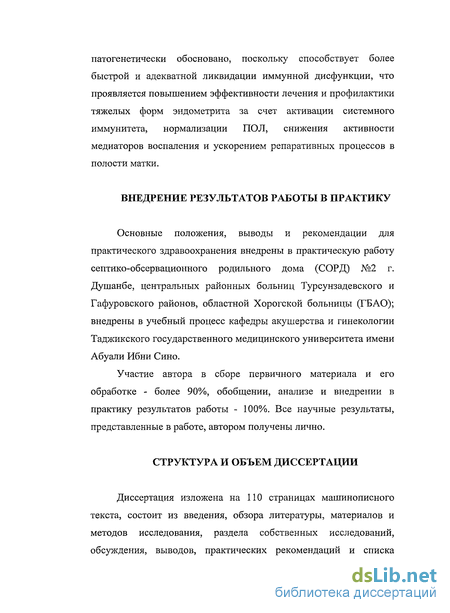 патогенетически обосновано, поскольку способствует более быстрой и адекватной ликвидации иммунной дисфункции, что проявляется повышением эффективности лечения и профилактики тяжелых форм эндометрита за счет активации системного иммунитета, нормализации ПОЛ, снижения активности медиаторов воспаления и ускорением репаративных процессов в полости матки.

ВНЕДРЕНИЕ РЕЗУЛЬТАТОВ РАБОТЫ В ПРАКТИКУ

Основные положения, выводы и рекомендации для практического здравоохранения внедрены в практическую работу септико-обсервационного родильного дома (СОРД) №2 г. Душанбе, центральных районных больниц Турсунзадевского и Гафуровского районов, областной Хорогской больницы (ГБАО); внедрены в учебный процесс кафедры акушерства и гинекологии Таджикского государственного медицинского университета имени Абуали Ибни Сино.

Участие автора в сборе первичного материала и его обработке - более 90%, обобщении, анализе и внедрении в практику результатов работы - 100%. Все научные результаты, представленные в работе, автором получены лично.

СТРУКТУРА И ОБЪЕМ ДИССЕРТАЦИИ

Диссертация изложена на 110 страницах машинописного текста, состоит из введения, обзора литературы, материалов и методов исследования, раздела собственных исследований, обсуждения, выводов, практических рекомендаций и списка

dsLib.net
библиотека диссертаций